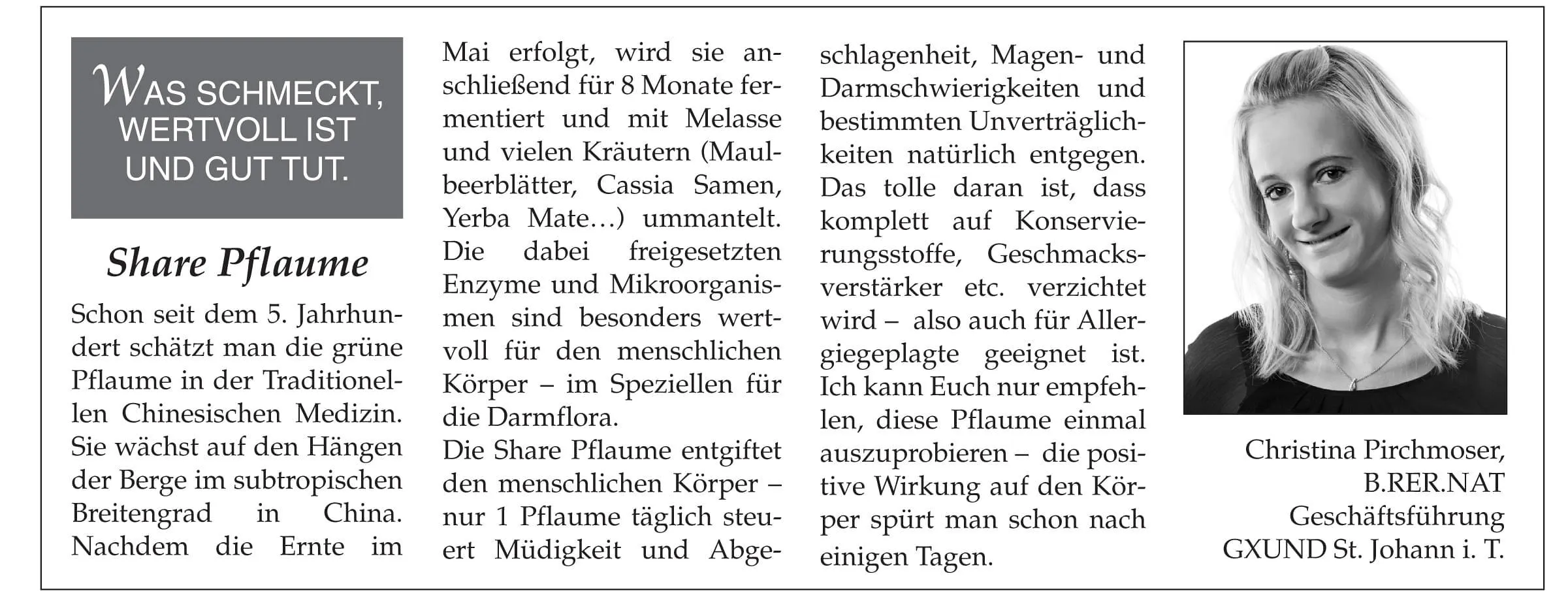 WAS SCHMECKT, WERTVOLL IST UND GUT TUT.

Share Pflaume

Schon seit dem 5. Jahrhundert schätzt man die grüne Pflaume in der Traditionellen Chinesischen Medizin. Sie wächst auf den Hängen der Berge im subtropischen Breitengrad in China. Nachdem die Ernte im Mai erfolgt, wird sie anschließend für 8 Monate fermentiert und mit Melasse und vielen Kräutern (Maulbeerblätter, Cassia Samen, Yerba Mate…) ummantelt. Die dabei freigesetzten Enzyme und Mikroorganismen sind besonders wertvoll für den menschlichen Körper – im Speziellen für die Darmflora.

Die Share Pflaume entgiftet den menschlichen Körper – nur 1 Pflaume täglich steuert Müdigkeit und Abgeschlagenheit, Magen- und Darmschwierigkeiten und bestimmten Unverträglichkeiten natürlich entgegen. Das tolle daran ist, dass komplett auf Konservierungsstoffe, Geschmacksverstärker etc. verzichtet wird – also auch für Allergiegeplagte geeignet ist. Ich kann Euch nur empfehlen, diese Pflaume einmal auszuprobieren – die positive Wirkung auf den Körper spürt man schon nach einigen Tagen.

Christina Pirchmoser,
B.RER.NAT
Geschäftsführung
GXUND St. Johann i. T.